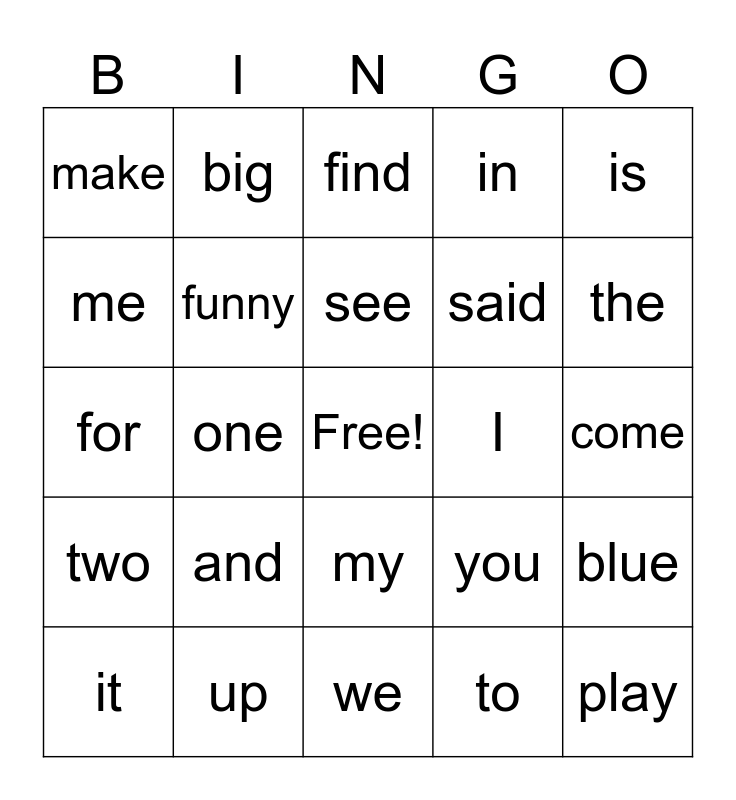 | B | I | N | G | O |
|---|---|---|---|---|
| make | big | find | in | is |
| me | funny | see | said | the |
| for | one | Free! | I | come |
| two | and | my | you | blue |
| it | up | we | to | play |